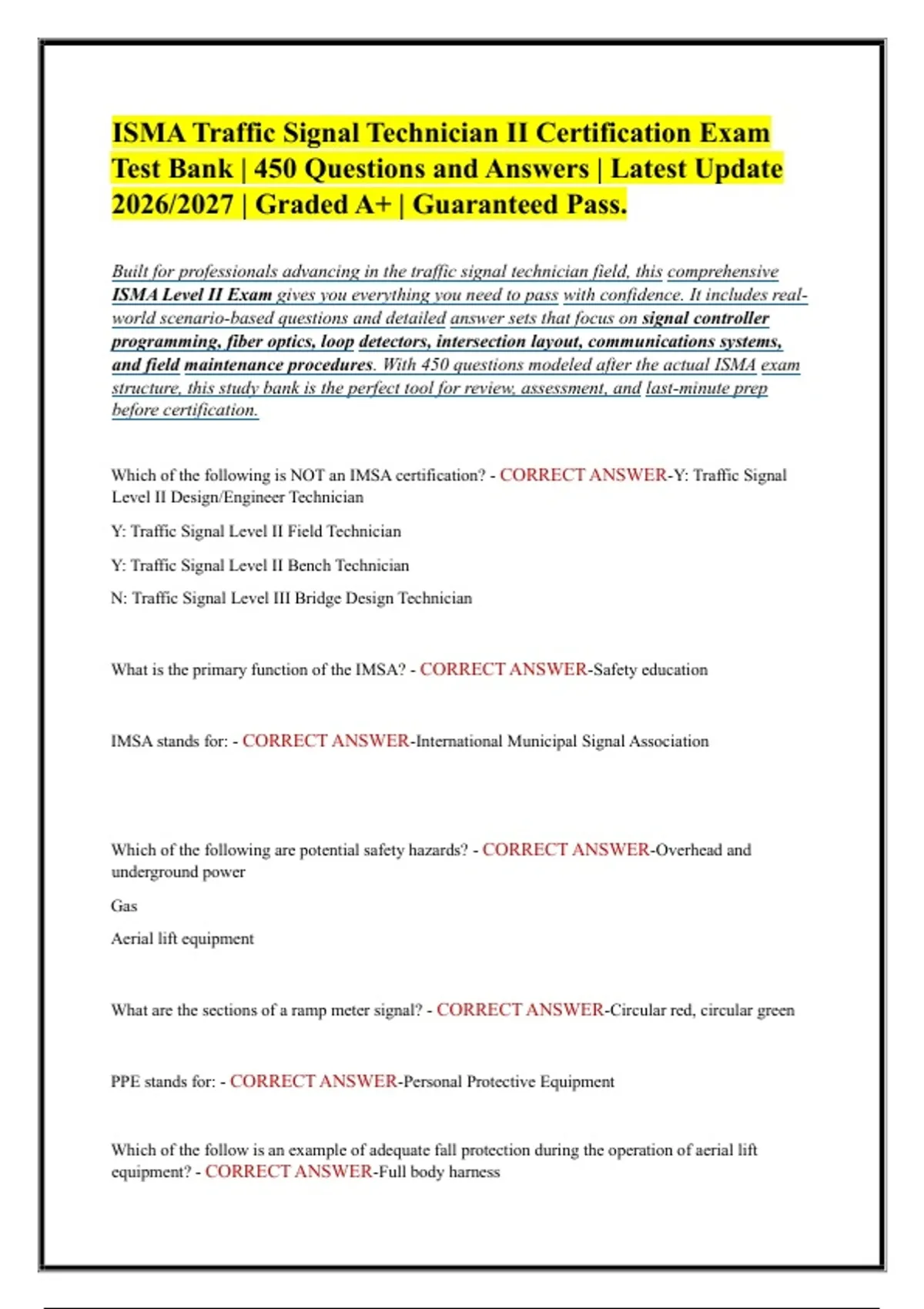 ISMA Traffic Signal Technician II Certification Exam Test Bank | 450 Questions and Answers | Latest Update 2026/2027 | Graded A+ | Guaranteed Pass.

Built for professionals advancing in the traffic signal technician field, this comprehensive ISMA Level II Exam gives you everything you need to pass with confidence. It includes real-world scenario-based questions and detailed answer sets that focus on signal controller programming, fiber optics, loop detectors, intersection layout, communications systems, and field maintenance procedures. With 450 questions modeled after the actual ISMA exam structure, this study bank is the perfect tool for review, assessment, and last-minute prep before certification.

Which of the following is NOT an IMSA certification? - CORRECT ANSWER-Y: Traffic Signal Level II Design/Engineer Technician

Y: Traffic Signal Level II Field Technician

Y: Traffic Signal Level II Bench Technician

N: Traffic Signal Level III Bridge Design Technician

What is the primary function of the IMSA? - CORRECT ANSWER-Safety education

IMSA stands for: - CORRECT ANSWER-International Municipal Signal Association

Which of the following are potential safety hazards? - CORRECT ANSWER-Overhead and underground power

Gas

Aerial lift equipment

What are the sections of a ramp meter signal? - CORRECT ANSWER-Circular red, circular green

PPE stands for: - CORRECT ANSWER-Personal Protective Equipment

Which of the follow is an example of adequate fall protection during the operation of aerial lift equipment? - CORRECT ANSWER-Full body harness